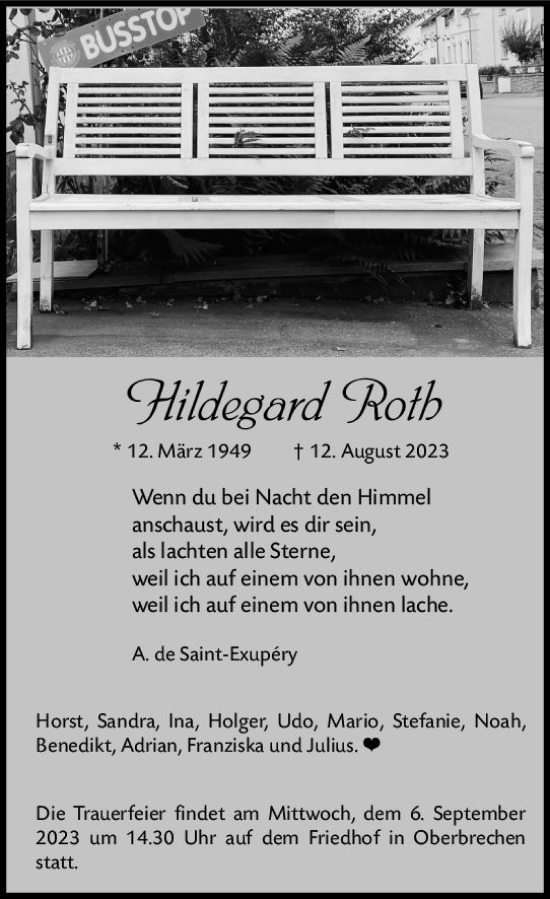 BUSSTOP

Hildegard Roth

* 12. März 1949 † 12. August 2023

Wenn du bei Nacht den Himmel anschaust, wird es dir sein, als lachten alle Sterne, weil ich auf einem von ihnen wohne, weil ich auf einem von ihnen lache.

A. de Saint-Exupéry

Horst, Sandra, Ina, Holger, Udo, Mario, Stefanie, Noah, Benedikt, Adrian, Franziska und Julius. ❤

Die Trauerfeier findet am Mittwoch, dem 6. September 2023 um 14.30 Uhr auf dem Friedhof in Oberbrechen statt.